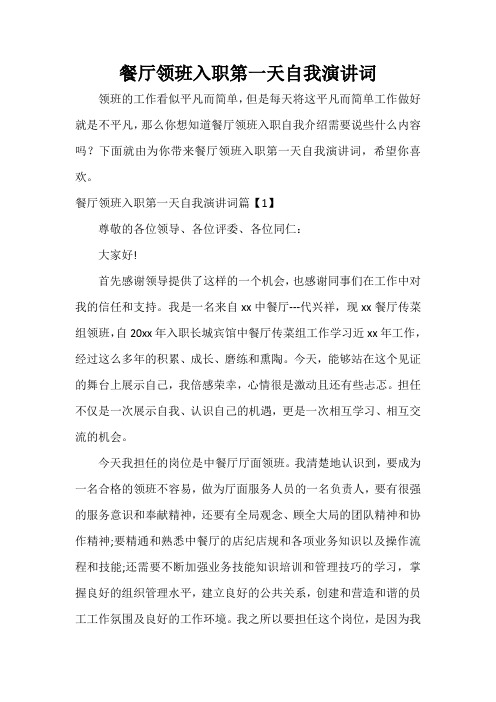 餐厅领班入职第一天自我演讲词

领班的工作看似平凡而简单，但是每天将这平凡而简单工作做好就是不平凡，那么你想知道餐厅领班入职自我介绍需要说些什么内容吗？下面就由为你带来餐厅领班入职第一天自我演讲词，希望你喜欢。

餐厅领班入职第一天自我演讲词篇【1】

尊敬的各位领导、各位评委、各位同仁：

大家好!

首先感谢领导提供了这样的一个机会，也感谢同事们在工作中对我的信任和支持。我是一名来自 xx 中餐厅---代兴祥，现 xx 餐厅传菜组领班，自 20xx 年入职长城宾馆中餐厅传菜组工作学习近 xx 年工作，经过这么多年的积累、成长、磨练和熏陶。今天，能够站在这个见证的舞台上展示自己，我倍感荣幸，心情很是激动且还有些忐忑。担任不仅是一次展示自我、认识自己的机遇，更是一次相互学习、相互交流的机会。

今天我担任的岗位是中餐厅厅面领班。我清楚地认识到，要成为一名合格的领班不容易，做为厅面服务人员的一名负责人，要有很强的服务意识和奉献精神，还要有全局观念、顾全大局的团队精神和协作精神;要精通和熟悉中餐厅的店纪店规和各项业务知识以及操作流程和技能;还需要不断加强业务技能知识培训和管理技巧的学习，掌握良好的组织管理水平，建立良好的公共关系，创建和营造和谐的员工工作氛围及良好的工作环境。我之所以要担任这个岗位，是因为我